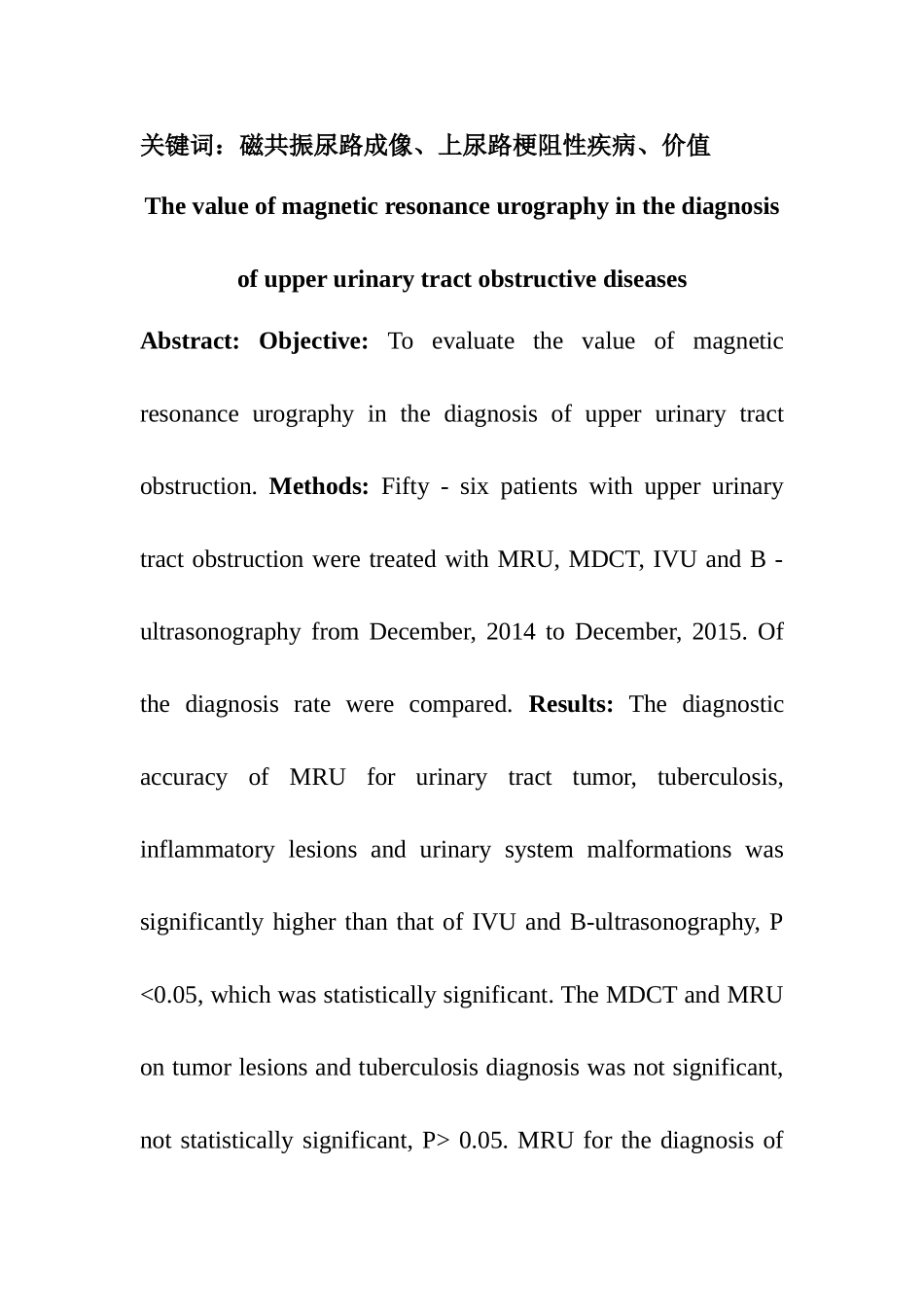 关键词：磁共振尿路成像、上尿路梗阻性疾病、价值

The value of magnetic resonance urography in the diagnosis of upper urinary tract obstructive diseases

Abstract: Objective: To evaluate the value of magnetic resonance urography in the diagnosis of upper urinary tract obstruction. Methods: Fifty - six patients with upper urinary tract obstruction were treated with MRU, MDCT, IVU and B - ultrasonography from December, 2014 to December, 2015. Of the diagnosis rate were compared. Results: The diagnostic accuracy of MRU for urinary tract tumor, tuberculosis, inflammatory lesions and urinary system malformations was significantly higher than that of IVU and B-ultrasonography, P <0.05, which was statistically significant. The MDCT and MRU on tumor lesions and tuberculosis diagnosis was not significant, not statistically significant, P> 0.05. MRU for the diagnosis of